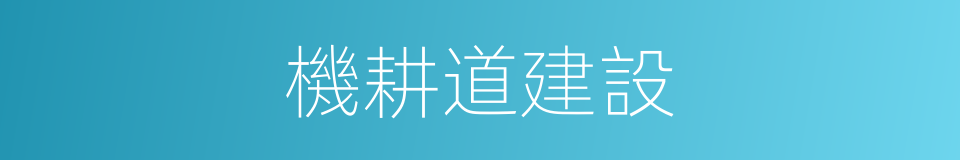 機耕道建設